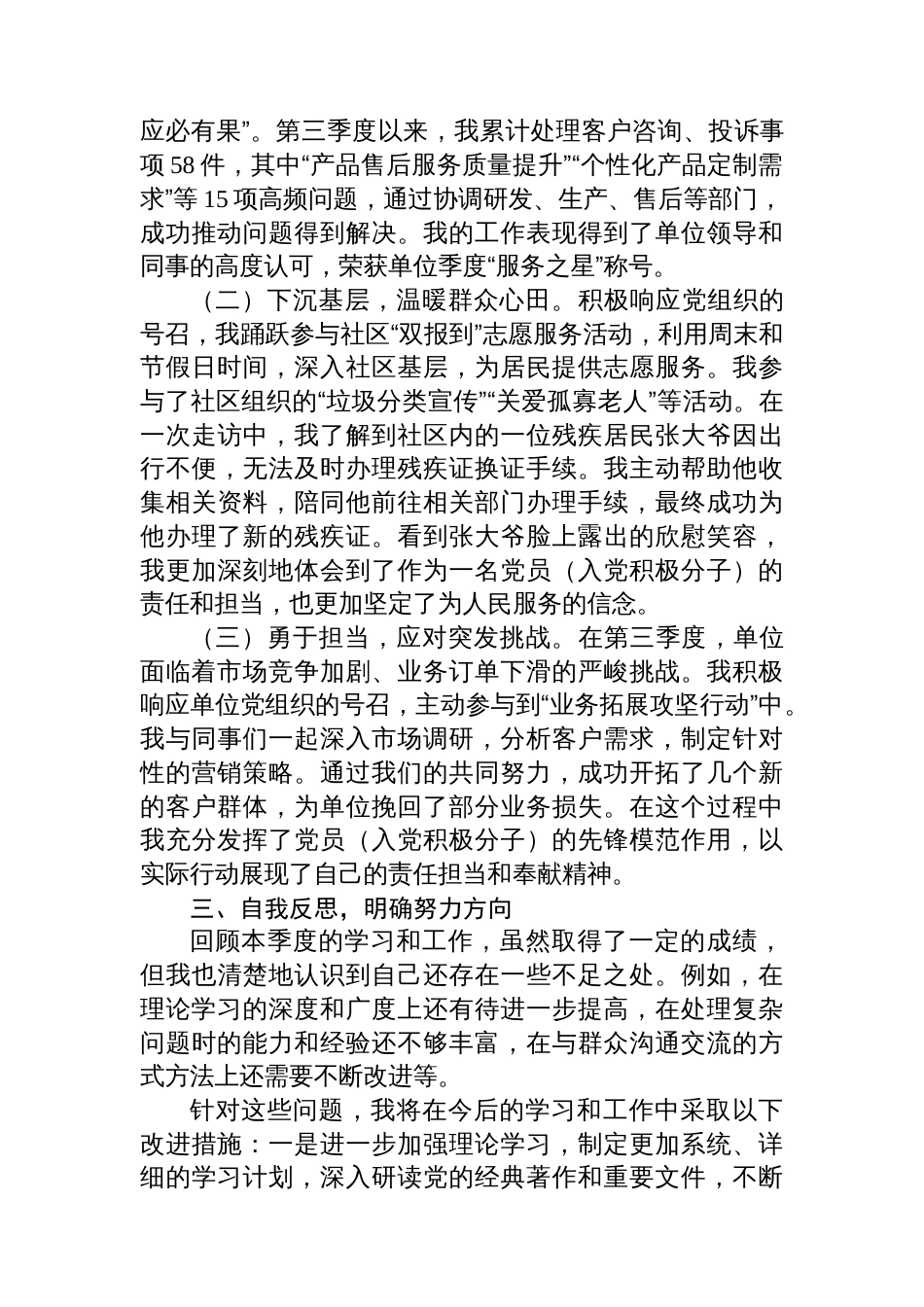 应必有果”。第三季度以来，我累计处理客户咨询、投诉事项 58 件，其中“产品售后服务质量提升”“个性化产品定制需求”等 15 项高频问题，通过协调研发、生产、售后等部门，成功推动问题得到解决。我的工作表现得到了单位领导和同事的高度认可，荣获单位季度“服务之星”称号。

（二）下沉基层，温暖群众心田。积极响应党组织的号召，我踊跃参与社区“双报到”志愿服务活动，利用周末和节假日时间，深入社区基层，为居民提供志愿服务。我参与了社区组织的“垃圾分类宣传”“关爱孤寡老人”等活动。在一次走访中，我了解到社区内的一位残疾居民张大爷因出行不便，无法及时办理残疾证换证手续。我主动帮助他收集相关资料，陪同他前往相关部门办理手续，最终成功为他办理了新的残疾证。看到张大爷脸上露出的欣慰笑容，我更加深刻地体会到了作为一名党员（入党积极分子）的责任和担当，也更加坚定了为人民服务的信念。

（三）勇于担当，应对突发挑战。在第三季度，单位面临着市场竞争加剧、业务订单下滑的严峻挑战。我积极响应单位党组织的号召，主动参与到“业务拓展攻坚行动”中。我与同事们一起深入市场调研，分析客户需求，制定针对性的营销策略。通过我们的共同努力，成功开拓了几个新的客户群体，为单位挽回了部分业务损失。在这个过程中我充分发挥了党员（入党积极分子）的先锋模范作用，以实际行动展现了自己的责任担当和奉献精神。

三、自我反思，明确努力方向

回顾本季度的学习和工作，虽然取得了一定的成绩，但我也清楚地认识到自己还存在一些不足之处。例如，在理论学习的深度和广度上还有待进一步提高，在处理复杂问题时的能力和经验还不够丰富，在与群众沟通交流的方式方法上还需要不断改进等。

针对这些问题，我将在今后的学习和工作中采取以下改进措施：一是进一步加强理论学习，制定更加系统、详细的学习计划，深入研读党的经典著作和重要文件，不断